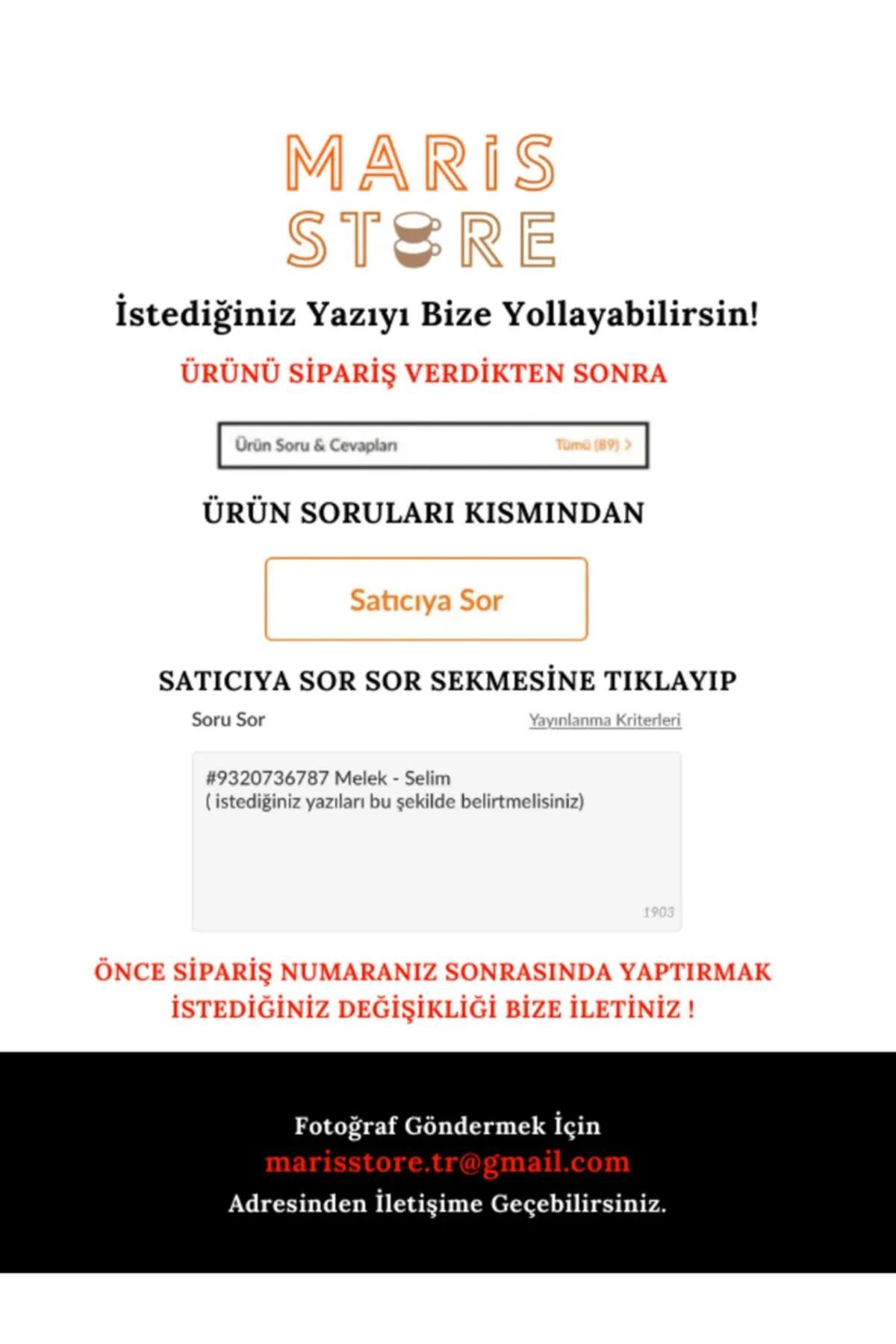 MARİS STORE

İstediğiniz Yazıyı Bize Yollayabilirsin!

ÜRÜNÜ SİPARİŞ VERDİKTEN SONRA

Ürün Soru & Cevapları Tümü (89) >

ÜRÜN SORULARI KISMINDAN

Satıcıya Sor

SATICIYA SOR SOR SEKMESİNE TIKLAYIP

Soru Sor Yayınlanma Kriterleri

#9320736787 Melek - Selim
( istediğiniz yazıları bu şekilde belirtmelisiniz)

1903

ÖNCE SİPARİŞ NUMARANIZ SONRASINDA YAPTIRMAK İSTEDİĞİNİZ DEĞİŞİKLİĞİ BİZE İLETİNİZ !

Fotoğraf Göndermek İçin
marisstore.tr@gmail.com
Adresinden İletişime Geçebilirsiniz.